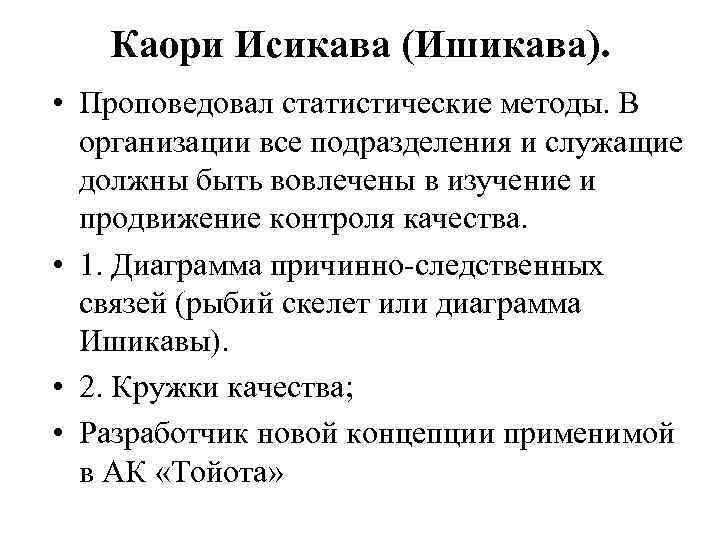 Каори Исикава (Ишикава).

• Проповедовал статистические методы. В организации все подразделения и служащие должны быть вовлечены в изучение и продвижение контроля качества.

• 1. Диаграмма причинно-следственных связей (рыбий скелет или диаграмма Ишикавы).

• 2. Кружки качества;

• Разработчик новой концепции применимой в АК «Тойота»